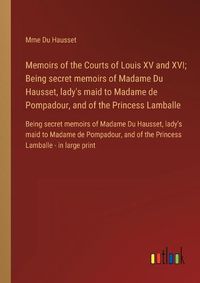 Mme Du Hausset

Memoirs of the Courts of Louis XV and XVI; Being secret memoirs of Madame Du Hausset, lady's maid to Madame de Pompadour, and of the Princess Lamballe

Being secret memoirs of Madame Du Hausset, lady's maid to Madame de Pompadour, and of the Princess Lamballe - in large print

outlook